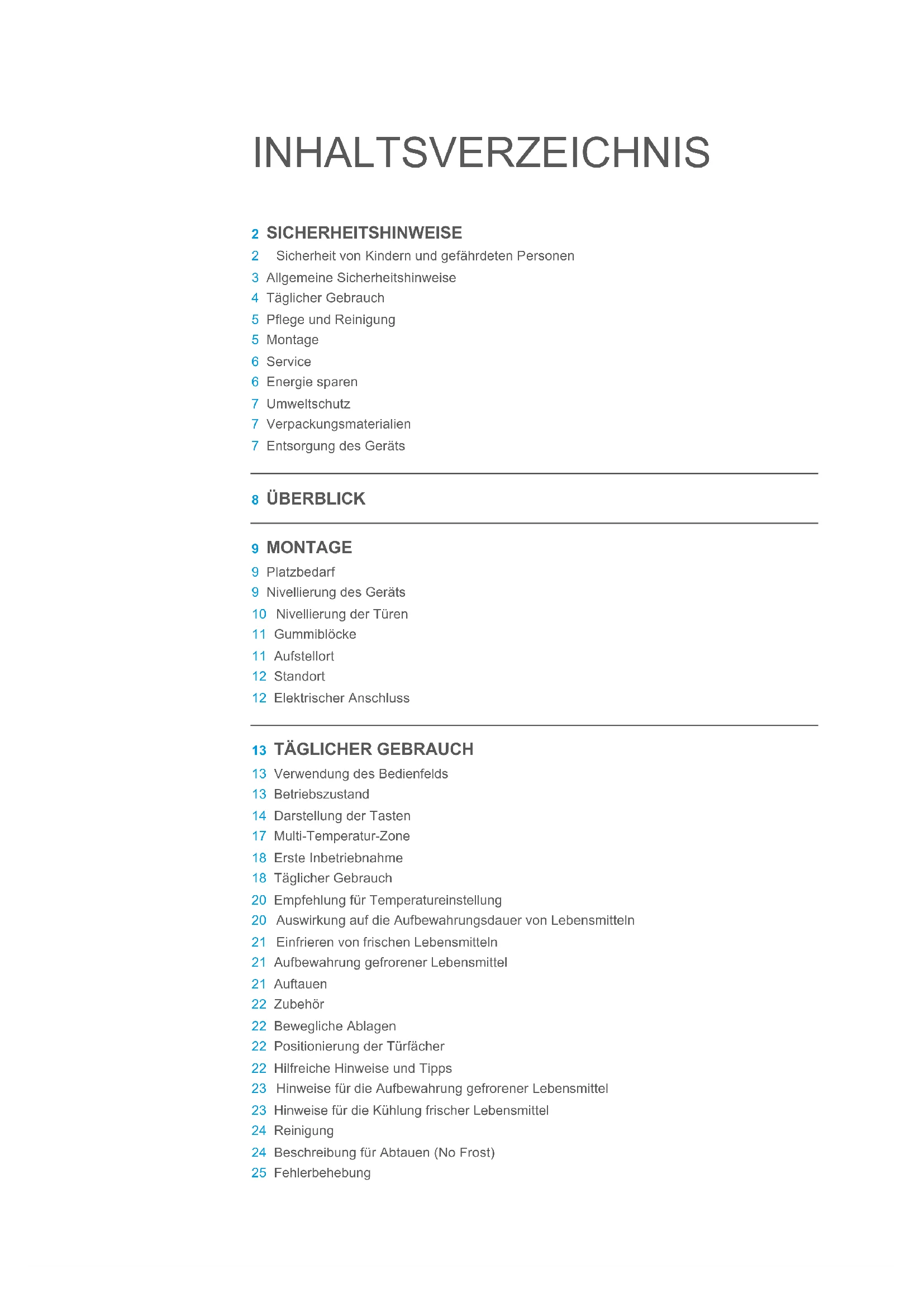 INHALTSVERZEICHNIS

2 SICHERHEITSHINWEISE
2 Sicherheit von Kindern und gefährdeten Personen
3 Allgemeine Sicherheitshinweise
4 Täglicher Gebrauch
5 Pflege und Reinigung
5 Montage
6 Service
6 Energie sparen
7 Umweltschutz
7 Verpackungsmaterialien
7 Entsorgung des Geräts

8 ÜBERBLICK

9 MONTAGE
9 Platzbedarf
9 Nivellierung des Geräts
10 Nivellierung der Türen
11 Gummiblöcke
11 Aufstellort
12 Standort
12 Elektrischer Anschluss

13 TÄGLICHER GEBRAUCH
13 Verwendung des Bedienfelds
13 Betriebszustand
14 Darstellung der Tasten
17 Multi-Temperatur-Zone
18 Erste Inbetriebnahme
18 Täglicher Gebrauch
20 Empfehlung für Temperatureinstellung
20 Auswirkung auf die Aufbewahrungsdauer von Lebensmitteln
21 Einfrieren von frischen Lebensmitteln
21 Aufbewahrung gefrorener Lebensmittel
21 Auftauen
22 Zubehör
22 Bewegliche Ablagen
22 Positionierung der Türfächer
22 Hilfreiche Hinweise und Tipps
23 Hinweise für die Aufbewahrung gefrorener Lebensmittel
23 Hinweise für die Kühlung frischer Lebensmittel
24 Reinigung
24 Beschreibung für Abtauen (No Frost)
25 Fehlerbehebung